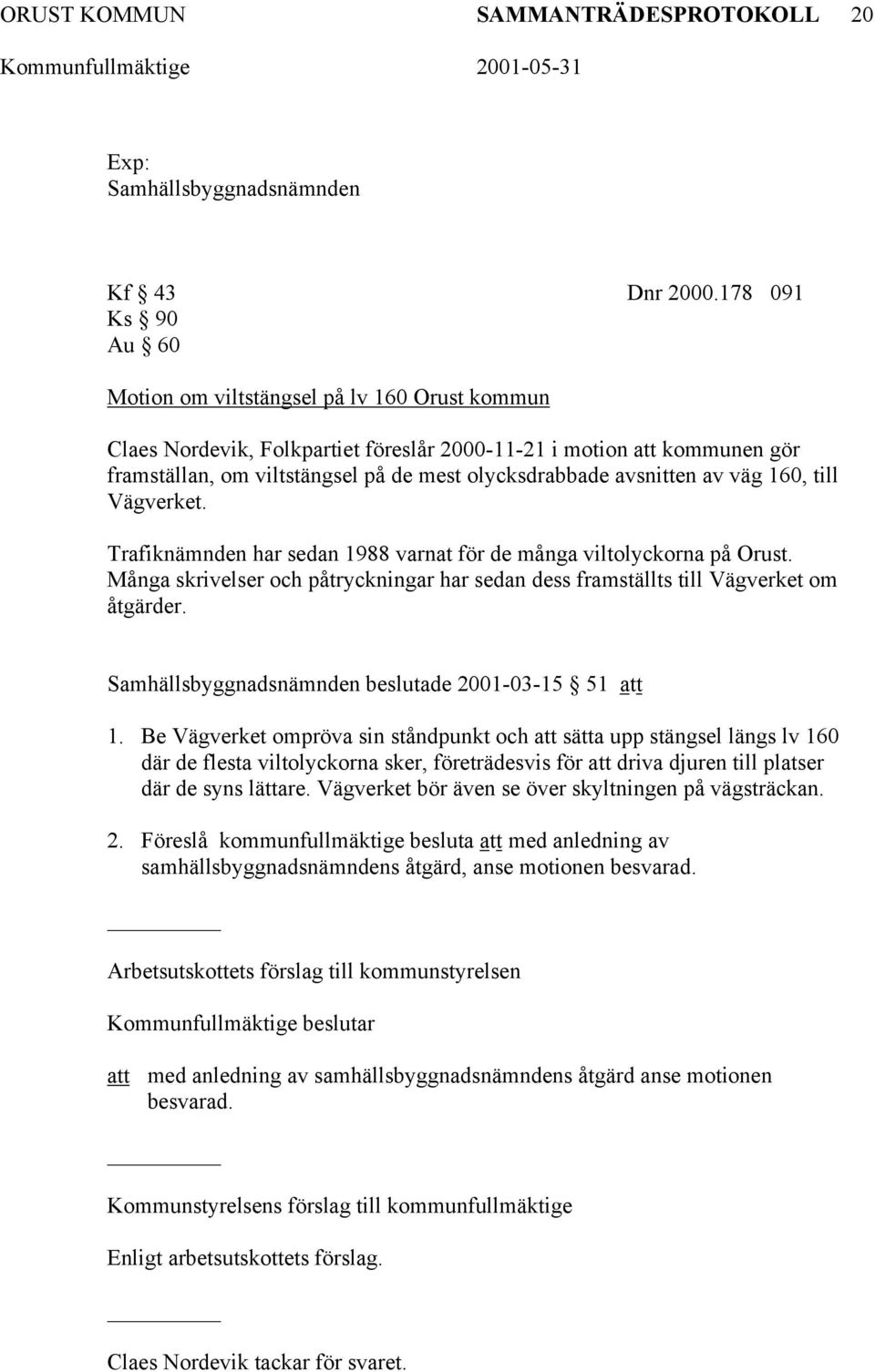 ORUST KOMMUN SAMMANTRÄDESPROTOKOLL 20
Kommunfullmäktige 2001-05-31

Exp:
Samhällsbyggnadsnämnden

Kf § 43 Dnr 2000.178 091
Ks § 90
Au § 60

Motion om viltstängsel på lv 160 Orust kommun

Claes Nordevik, Folkpartiet föreslår 2000-11-21 i motion att kommunen gör framställan, om viltstängsel på de mest olycksdrabbade avsnitten av väg 160, till Vägverket.

Trafiknämnden har sedan 1988 varnat för de många viltolyckorna på Orust. Många skrivelser och påtryckningar har sedan dess framställts till Vägverket om åtgärder.

Samhällsbyggnadsnämnden beslutade 2001-03-15 § 51 att

1. Be Vägverket ompröva sin ståndpunkt och att sätta upp stängsel längs lv 160 där de flesta viltolyckorna sker, företrädesvis för att driva djuren till platser där de syns lättare. Vägverket bör även se över skyltningen på vägsträckan.

2. Föreslå kommunfullmäktige besluta att med anledning av samhällsbyggnadsnämndens åtgärd, anse motionen besvarad.

Arbetsutskottets förslag till kommunstyrelsen

Kommunfullmäktige beslutar

att med anledning av samhällsbyggnadsnämndens åtgärd anse motionen besvarad.

Kommunstyrelsens förslag till kommunfullmäktige

Enligt arbetsutskottets förslag.

Claes Nordevik tackar för svaret.